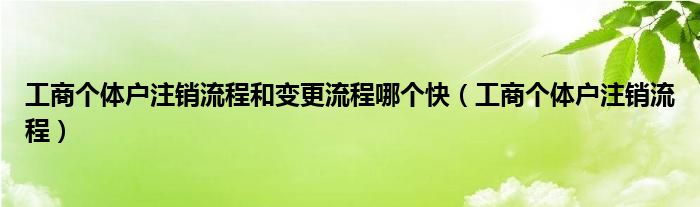 工商个体户注销流程和变更流程哪个快（工商个体户注销流程）